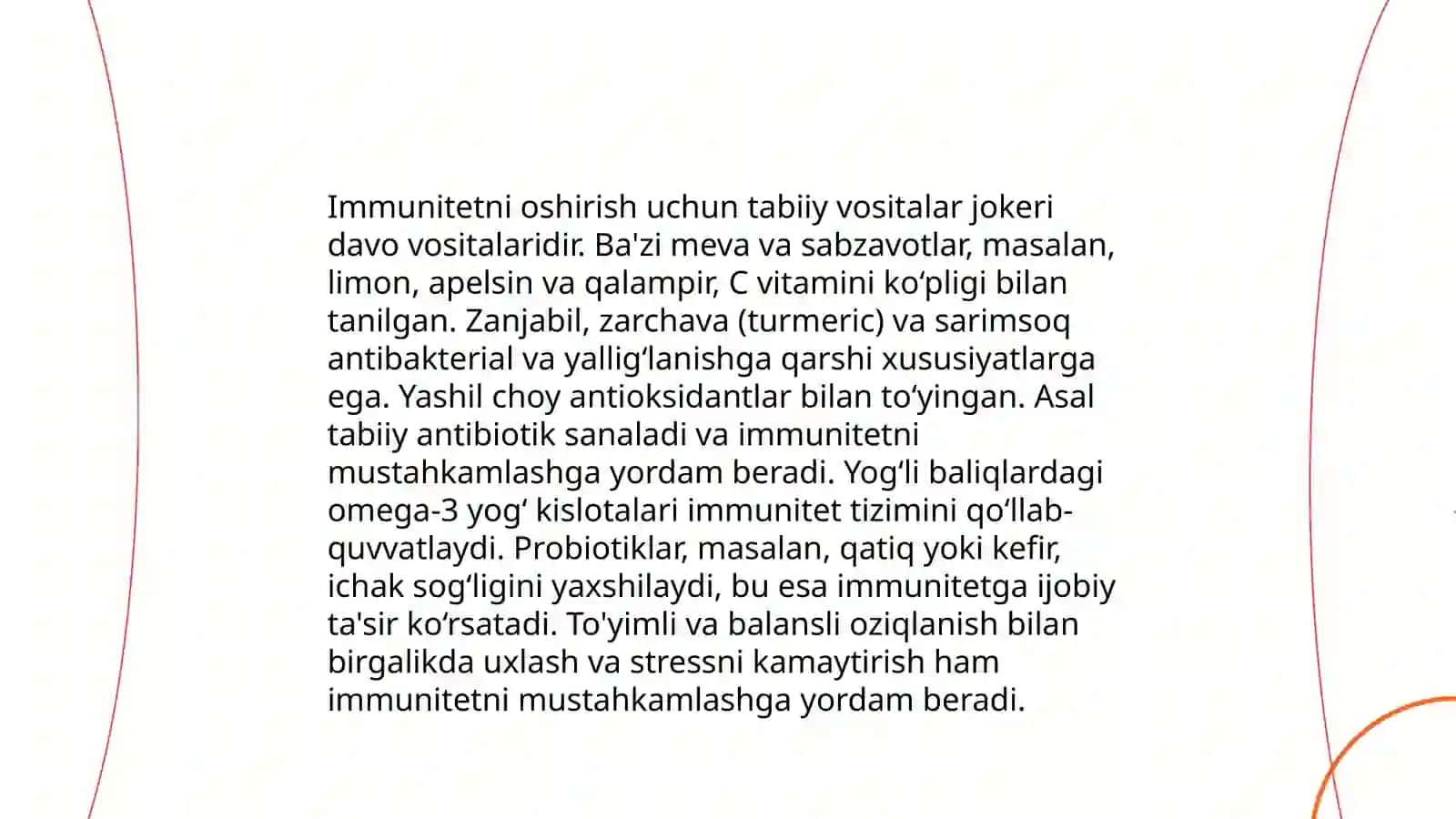 Immunitetni oshirish uchun tabiiy vositalar jokeri davo vositalaridir. Ba'zi meva va sabzavotlar, masalan, limon, apelsin va qalampir, C vitamini koʻpligi bilan tanilgan. Zanjabil, zarchava (turmeric) va sarimsoq antibakterial va yalligʻlanishga qarshi xususiyatlarga ega. Yashil choy antioksidantlar bilan toʻyingan. Asal tabiiy antibiotik sanaladi va immunitetni mustahkamlashga yordam beradi. Yogʻli baliqlardagi omega-3 yogʻ kislotalari immunitet tizimini qoʻllab-quvvatlaydi. Probiotiklar, masalan, qatiq yoki kefir, ichak sogʻligini yaxshilaydi, bu esa immunitetga ijobiy ta'sir koʻrsatadi. To'yimli va balansli oziqlanish bilan birgalikda uxlash va stressni kamaytirish ham immunitetni mustahkamlashga yordam beradi.